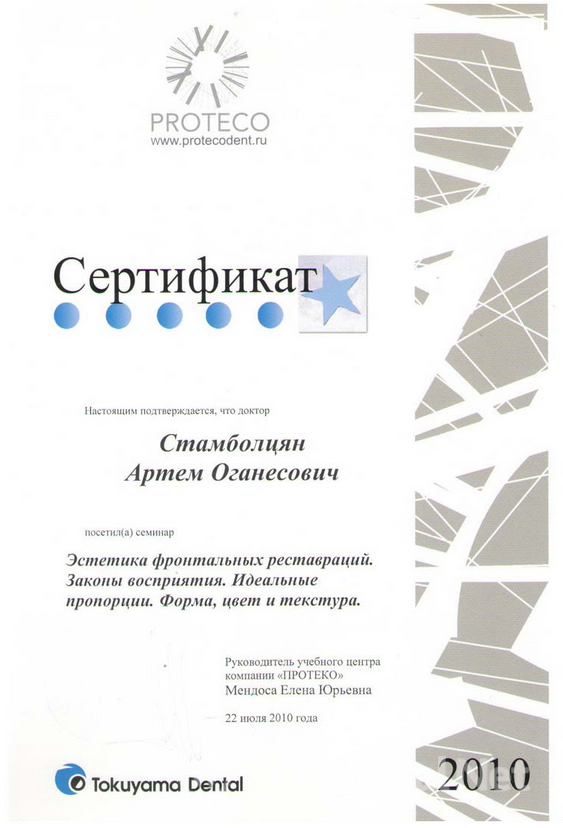 PROTECO
www.protecodent.ru

Сертификат

Настоящим подтверждается, что доктор

Стамболцян
Артем Оганесович

посетил(а) семинар

Эстетика фронтальных реставраций. Законы восприятия. Идеальные пропорции. Форма, цвет и текстура.

Руководитель учебного центра компании «ПРОТЕКО»
Мендоса Елена Юрьевна

22 июля 2010 года

Tokuyama Dental

2010